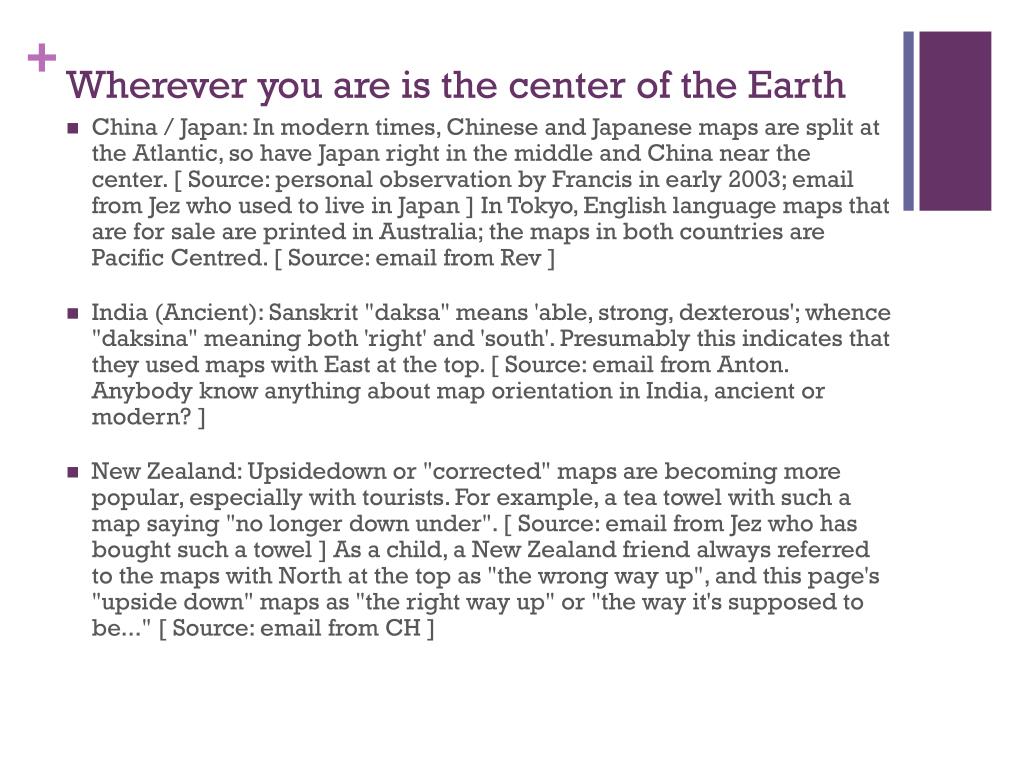 +

Wherever you are is the center of the Earth

China / Japan: In modern times, Chinese and Japanese maps are split at the Atlantic, so have Japan right in the middle and China near the center. [ Source: personal observation by Francis in early 2003; email from Jez who used to live in Japan ] In Tokyo, English language maps that are for sale are printed in Australia; the maps in both countries are Pacific Centred. [ Source: email from Rev ]

India (Ancient): Sanskrit "daksa" means 'able, strong, dexterous'; whence "daksina" meaning both 'right' and 'south'. Presumably this indicates that they used maps with East at the top. [ Source: email from Anton. Anybody know anything about map orientation in India, ancient or modern? ]

New Zealand: Upsidedown or "corrected" maps are becoming more popular, especially with tourists. For example, a tea towel with such a map saying "no longer down under". [ Source: email from Jez who has bought such a towel ] As a child, a New Zealand friend always referred to the maps with North at the top as "the wrong way up", and this page's "upside down" maps as "the right way up" or "the way it's supposed to be..." [ Source: email from CH ]